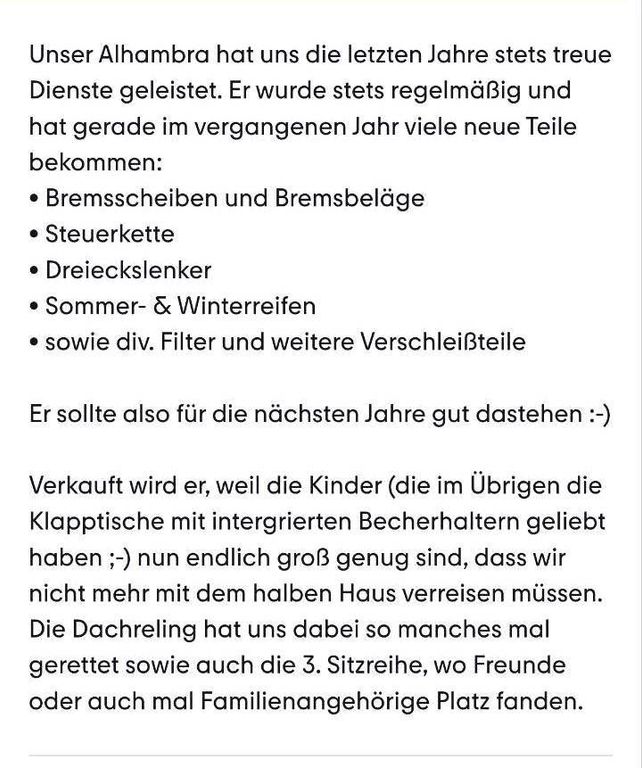 Unser Alhambra hat uns die letzten Jahre stets treue Dienste geleistet. Er wurde stets regelmäßig und hat gerade im vergangenen Jahr viele neue Teile bekommen:
• Bremsscheiben und Bremsbeläge
• Steuerkette
• Dreieckslenker
• Sommer- & Winterreifen
• sowie div. Filter und weitere Verschleißteile

Er sollte also für die nächsten Jahre gut dastehen :-)

Verkauft wird er, weil die Kinder (die im Übrigen die Klapptische mit intergrierten Becherhaltern geliebt haben ;-) nun endlich groß genug sind, dass wir nicht mehr mit dem halben Haus verreisen müssen. Die Dachreling hat uns dabei so manches mal gerettet sowie auch die 3. Sitzreihe, wo Freunde oder auch mal Familienangehörige Platz fanden.